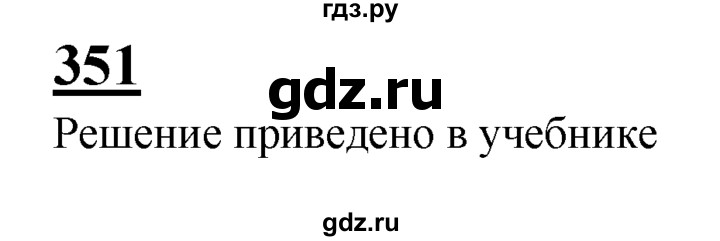 гдз.ру

351

gdz.ru

Решение приведено в учебнике

gdz.ru